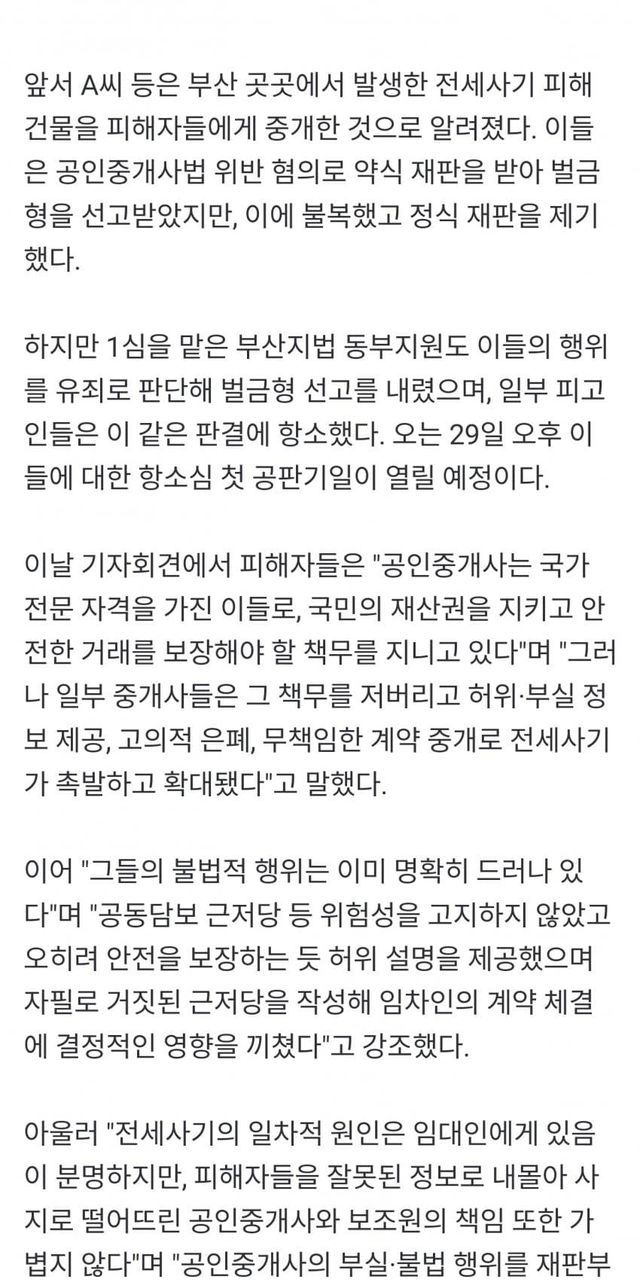 앞서 A씨 등은 부산 곳곳에서 발생한 전세사기 피해 건물을 피해자들에게 중개한 것으로 알려졌다. 이들은 공인중개사법 위반 혐의로 약식 재판을 받아 벌금형을 선고받았지만, 이에 불복했고 정식 재판을 제기했다.

하지만 1심을 맡은 부산지법 동부지원도 이들의 행위를 유죄로 판단해 벌금형 선고를 내렸으며, 일부 피고인들은 이 같은 판결에 항소했다. 오는 29일 오후 이들에 대한 항소심 첫 공판기일이 열릴 예정이다.

이날 기자회견에서 피해자들은 "공인중개사는 국가 전문 자격을 가진 이들로, 국민의 재산권을 지키고 안전한 거래를 보장해야 할 책무를 지니고 있다"며 "그러나 일부 중개사들은 그 책무를 저버리고 허위·부실 정보 제공, 고의적 은폐, 무책임한 계약 중개로 전세사기가 촉발하고 확대됐다"고 말했다.

이어 "그들의 불법적 행위는 이미 명확히 드러나 있다"며 "공동담보 근저당 등 위험성을 고지하지 않았고 오히려 안전을 보장하는 듯 허위 설명을 제공했으며 자필로 거짓된 근저당을 작성해 임차인의 계약 체결에 결정적인 영향을 끼쳤다"고 강조했다.

아울러 "전세사기의 일차적 원인은 임대인에게 있음이 분명하지만, 피해자들을 잘못된 정보로 내몰아 사지로 떨어뜨린 공인중개사와 보조원의 책임 또한 가볍지 않다"며 "공인중개사의 부실·불법 행위를 재판부